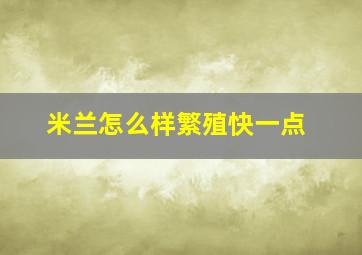 米兰怎么样繁殖快一点